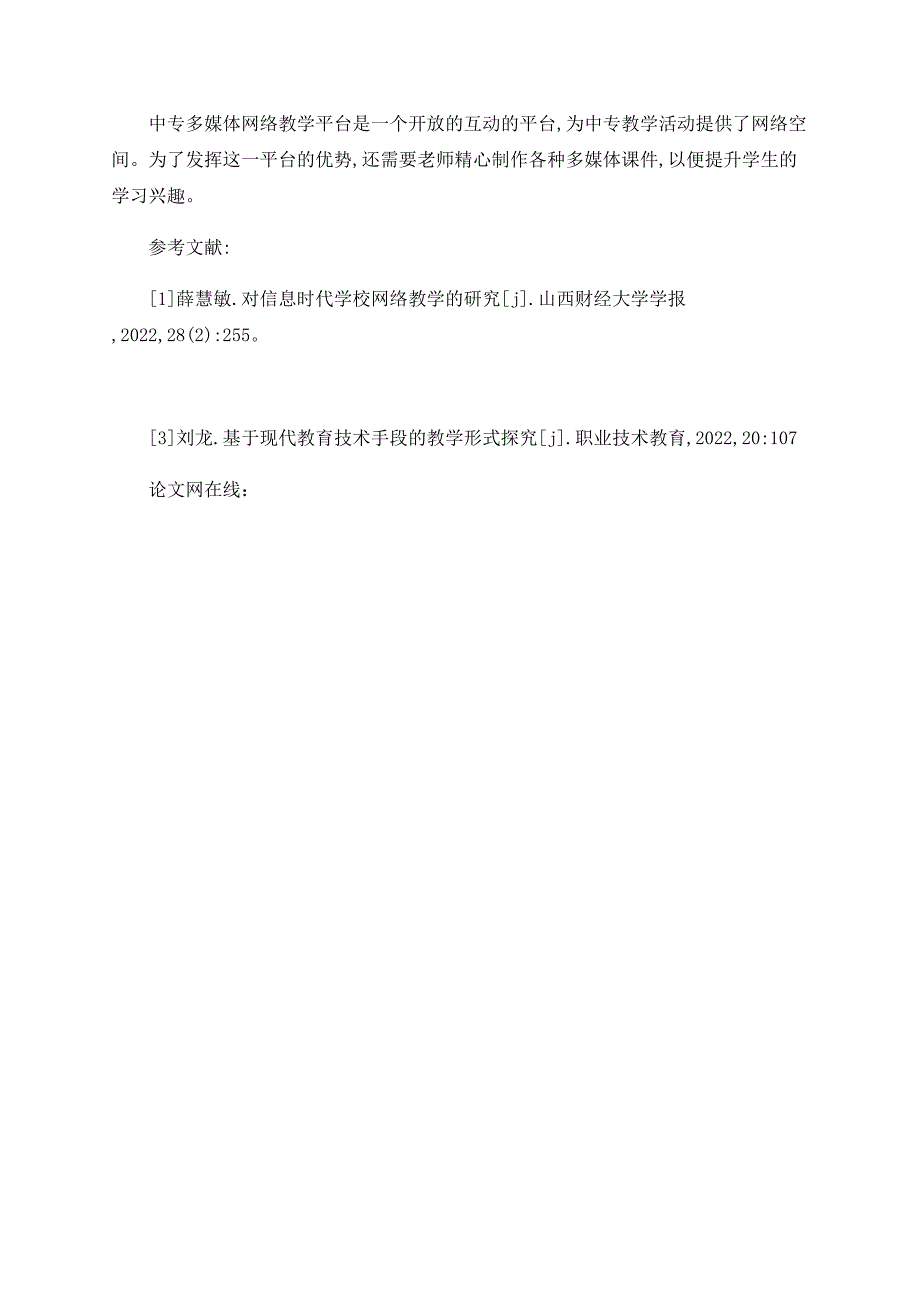 中专多媒体网络教学平台是一个开放的互动的平台,为中专教学活动提供了网络空间。为了发挥这一平台的优势,还需要老师精心制作各种多媒体课件,以便提升学生的学习兴趣。

参考文献:

[1]薛慧敏.对信息时代学校网络教学的研究[j].山西财经大学学报,2022,28(2):255。

[3]刘龙.基于现代教育技术手段的教学形式探究[j].职业技术教育,2022,20:107

论文网在线: